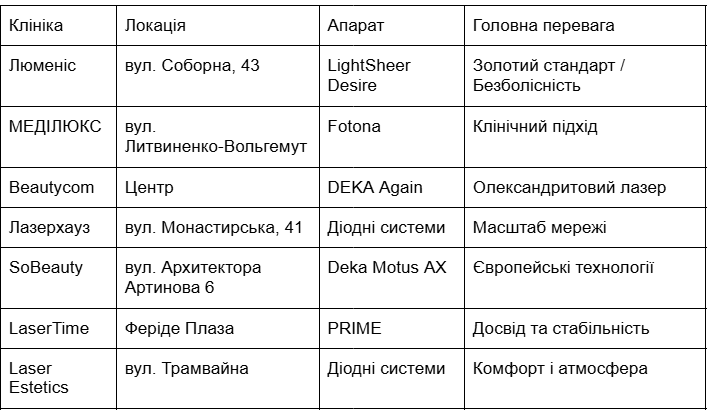 | Клініка | Локація | Апарат | Головна перевага |
|---|---|---|---|
| Люменіс | вул. Соборна, 43 | LightSheer Desire | Золотий стандарт / Безболісність |
| МЕДІЛЮКС | вул. Литвиненко-Вольгемут | Fotona | Клінічний підхід |
| Beautycom | Центр | DEKA Again | Олександритовий лазер |
| Лазерхауз | вул. Монастирська, 41 | Діодні системи | Масштаб мережі |
| SoBeauty | вул. Архитектора Артинова 6 | Deka Motus AX | Європейські технології |
| LaserTime | Феріде Плаза | PRIME | Досвід та стабільність |
| Laser Estetics | вул. Трамвайна | Діодні системи | Комфорт і атмосфера |